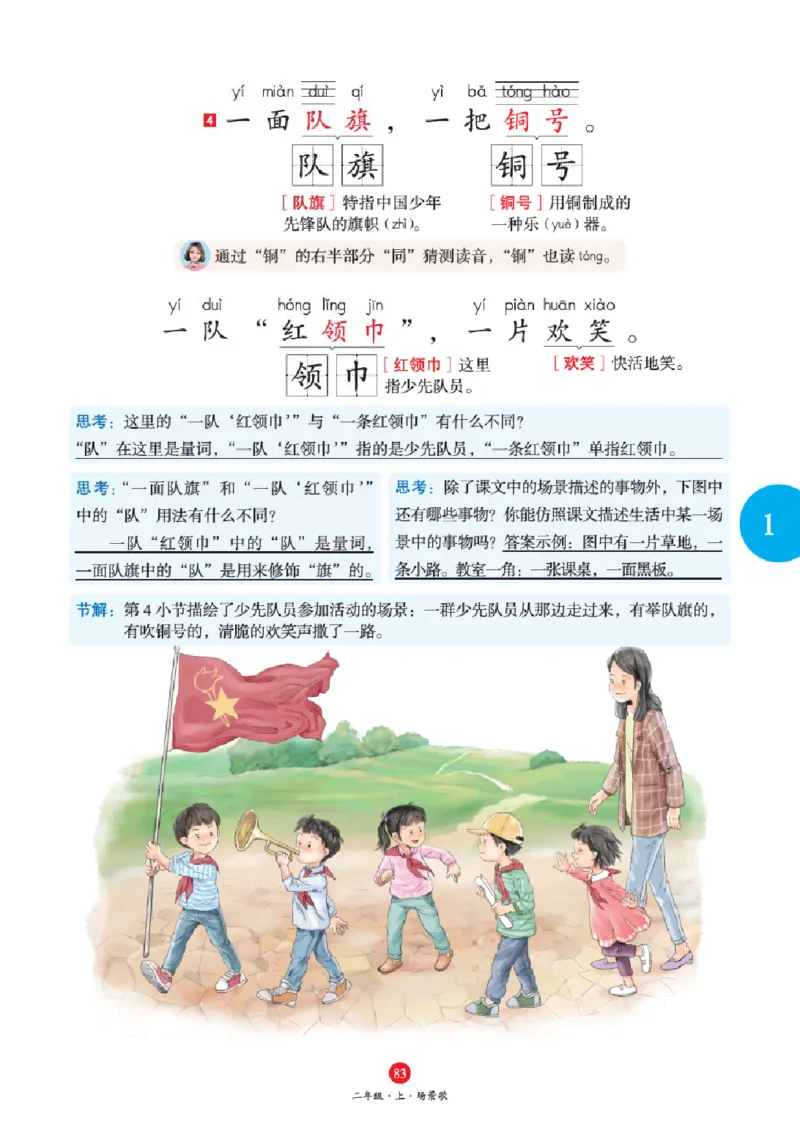 yí miàn duì qí yì bǎ tóng hào
4 一面队旗，一把铜号。

队 旗 铜 号

［队旗］特指中国少年先锋队的旗帜（zhì）。

［铜号］用铜制成的一种乐（yuè）器。

通过“铜”的右半部分“同”猜测读音，“铜”也读tóng。

yí duì hóng lǐng jīn yí piàn huān xiào
一队“红领巾”，一片欢笑。

领 巾

［红领巾］这里指少先队员。

［欢笑］快活地笑。

思考：这里的“一队‘红领巾’”与“一条红领巾”有什么不同？
“队”在这里是量词，“一队‘红领巾’”指的是少先队员，“一条红领巾”单指红领巾。

思考：“一面队旗”和“一队‘红领巾’”中的“队”用法有什么不同？
一队“红领巾”中的“队”是量词，一面队旗中的“队”是用来修饰“旗”的。

思考：除了课文中的场景描述的事物外，下图中还有哪些事物？你能仿照课文描述生活中某一场景中的事物吗？答案示例：图中有一片草地，一条小路。教室一角：一张课桌，一面黑板。

1

节解：第4小节描绘了少先队员参加活动的场景：一群少先队员从那边走过来，有举队旗的，有吹铜号的，清脆的欢笑声撒了一路。

83

二年级·上·场景歌